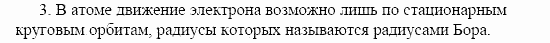 3. В атоме движение электрона возможно лишь по стационарным круговым орбитам, радиусы которых называются радиусами Бора.